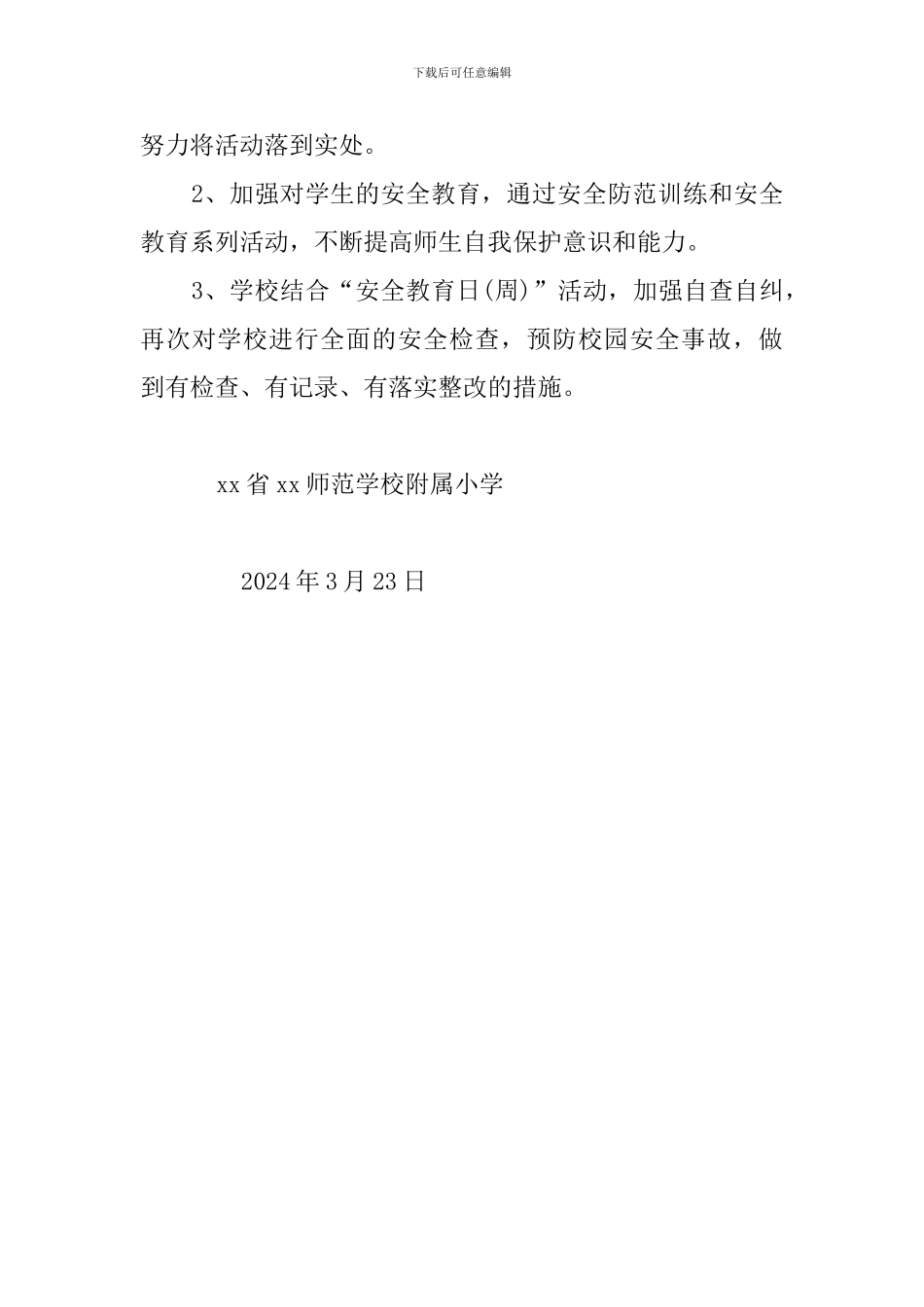 下载后可任意编辑

努力将活动落到实处。

2、加强对学生的安全教育，通过安全防范训练和安全教育系列活动，不断提高师生自我保护意识和能力。

3、学校结合“安全教育日(周)”活动，加强自查自纠，再次对学校进行全面的安全检查，预防校园安全事故，做到有检查、有记录、有落实整改的措施。

xx省xx师范学校附属小学

2024年3月23日